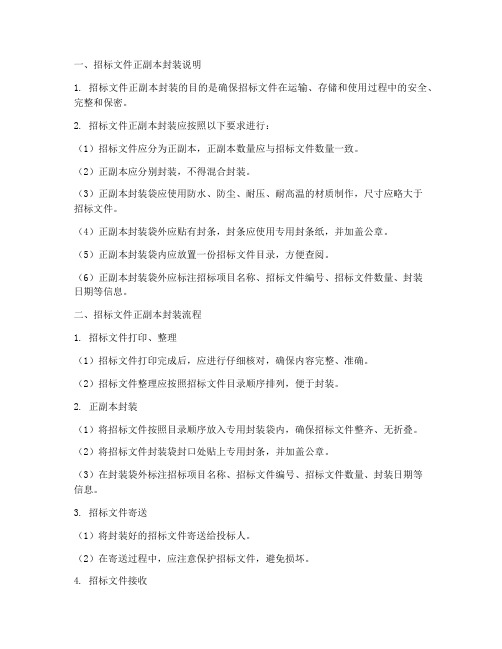 一、招标文件正副本封装说明

1. 招标文件正副本封装的目的是确保招标文件在运输、存储和使用过程中的安全、完整和保密。

2. 招标文件正副本封装应按照以下要求进行：

（1）招标文件应分为正副本，正副本数量应与招标文件数量一致。

（2）正副本应分别封装，不得混合封装。

（3）正副本封装袋应使用防水、防尘、耐压、耐高温的材质制作，尺寸应略大于招标文件。

（4）正副本封装袋外应贴有封条，封条应使用专用封条纸，并加盖公章。

（5）正副本封装袋内应放置一份招标文件目录，方便查阅。

（6）正副本封装袋外应标注招标项目名称、招标文件编号、招标文件数量、封装日期等信息。

二、招标文件正副本封装流程

1. 招标文件打印、整理

（1）招标文件打印完成后，应进行仔细核对，确保内容完整、准确。

（2）招标文件整理应按照招标文件目录顺序排列，便于封装。

2. 正副本封装

（1）将招标文件按照目录顺序放入专用封装袋内，确保招标文件整齐、无折叠。

（2）将招标文件封装袋封口处贴上专用封条，并加盖公章。

（3）在封装袋外标注招标项目名称、招标文件编号、招标文件数量、封装日期等信息。

3. 招标文件寄送

（1）将封装好的招标文件寄送给投标人。

（2）在寄送过程中，应注意保护招标文件，避免损坏。

4. 招标文件接收